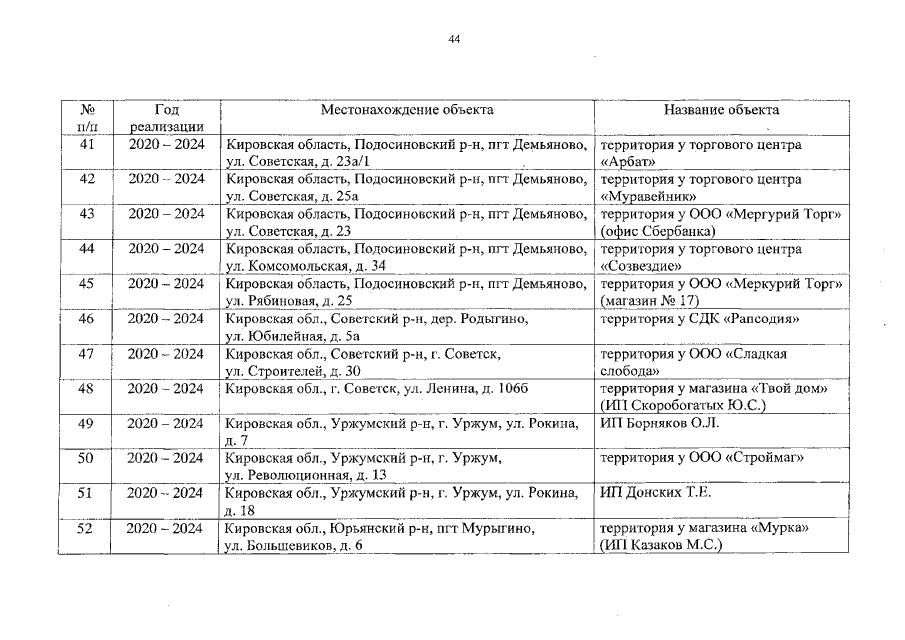 44

| № п/п | Год реализации | Местонахождение объекта | Название объекта |
|---|---|---|---|
| 41 | 2020 – 2024 | Кировская область, Подосиновский р-н, пгт Демьяново, ул. Советская, д. 23а/1 | территория у торгового центра «Арбат» |
| 42 | 2020 – 2024 | Кировская область, Подосиновский р-н, пгт Демьяново, ул. Советская, д. 25а | территория у торгового центра «Муравейник» |
| 43 | 2020 – 2024 | Кировская область, Подосиновский р-н, пгт Демьяново, ул. Советская, д. 23 | территория у ООО «Мергурий Торг» (офис Сбербанка) |
| 44 | 2020 – 2024 | Кировская область, Подосиновский р-н, пгт Демьяново, ул. Комсомольская, д. 34 | территория у торгового центра «Созвездие» |
| 45 | 2020 – 2024 | Кировская область, Подосиновский р-н, пгт Демьяново, ул. Рябиновая, д. 25 | территория у ООО «Меркурий Торг» (магазин № 17) |
| 46 | 2020 – 2024 | Кировская обл., Советский р-н, дер. Родыгино, ул. Юбилейная, д. 5а | территория у СДК «Рапсодия» |
| 47 | 2020 – 2024 | Кировская обл., Советский р-н, г. Советск, ул. Строителей, д. 30 | территория у ООО «Сладкая слобода» |
| 48 | 2020 – 2024 | Кировская обл., г. Советск, ул. Ленина, д. 106б | территория у магазина «Твой дом» (ИП Скоробогатых Ю.С.) |
| 49 | 2020 – 2024 | Кировская обл., Уржумский р-н, г. Уржум, ул. Рокина, д. 7 | ИП Борняков О.Л. |
| 50 | 2020 – 2024 | Кировская обл., Уржумский р-н, г. Уржум, ул. Революционная, д. 13 | территория у ООО «Строймаг» |
| 51 | 2020 – 2024 | Кировская обл., Уржумский р-н, г. Уржум, ул. Рокина, д. 18 | ИП Донских Т.Е. |
| 52 | 2020 – 2024 | Кировская обл., Юрьянский р-н, пгт Мурыгино, ул. Большевиков, д. 6 | территория у магазина «Мурка» (ИП Казаков М.С.) |